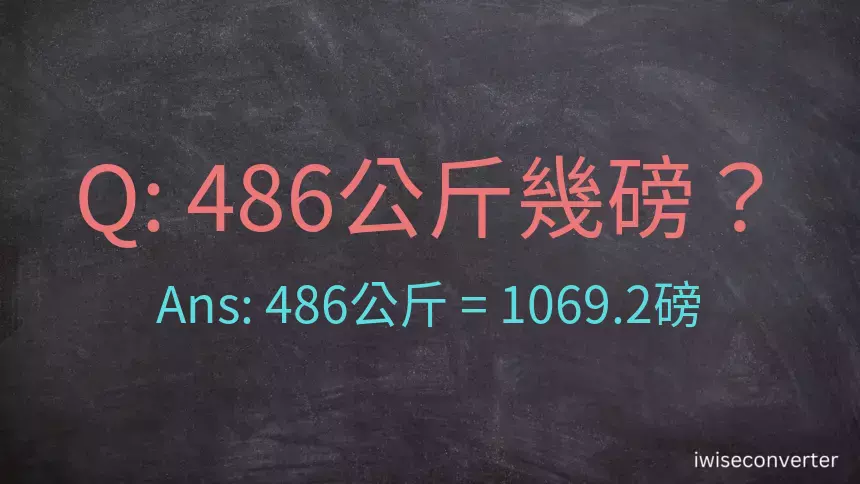 Q: 486公斤幾磅？

Ans: 486公斤 = 1069.2磅

iwiseconverter